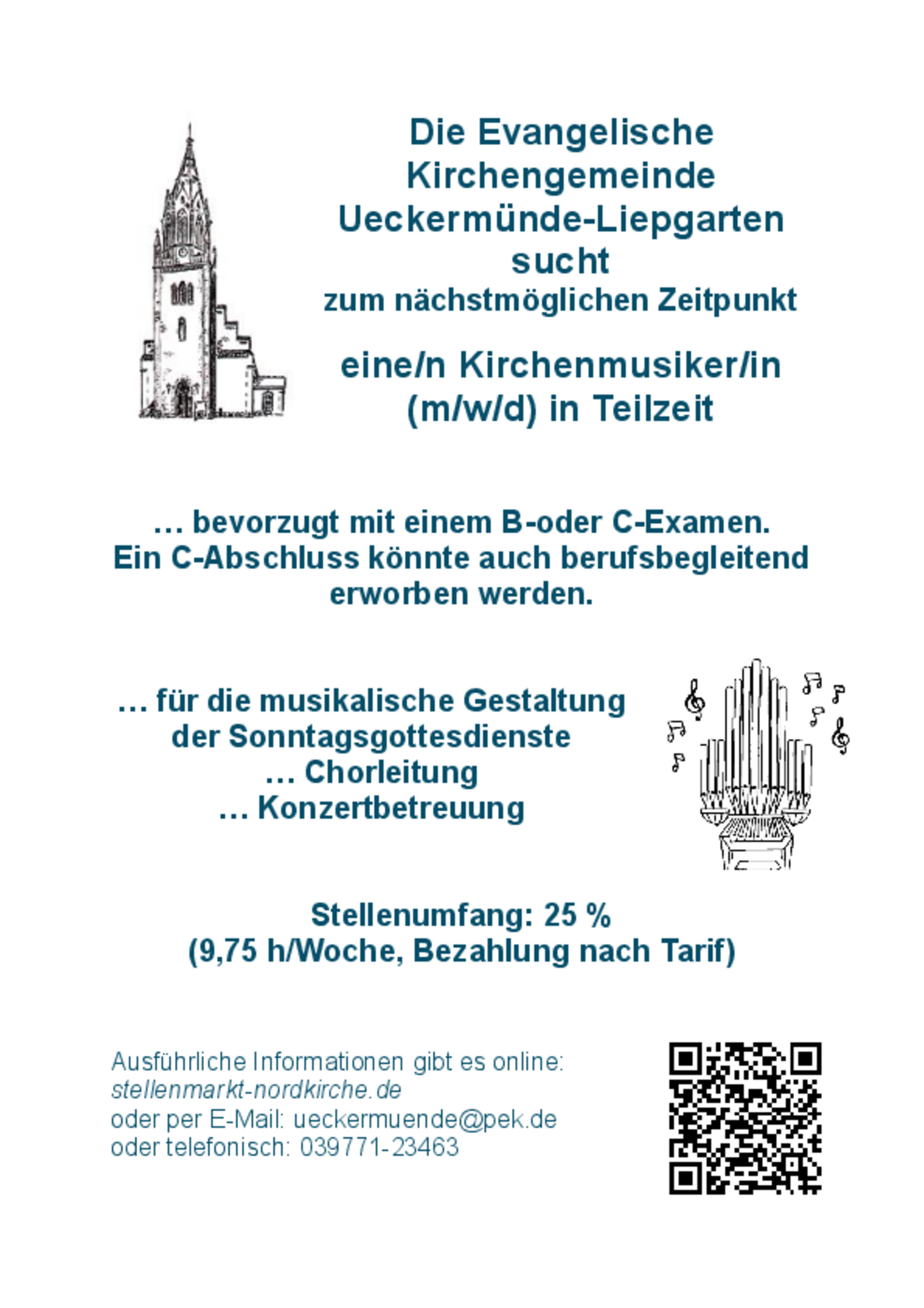 Die Evangelische Kirchengemeinde Ueckermünde-Liepgarten sucht
zum nächstmöglichen Zeitpunkt

eine/n Kirchenmusiker/in (m/w/d) in Teilzeit

… bevorzugt mit einem B-oder C-Examen.
Ein C-Abschluss könnte auch berufsbegleitend erworben werden.

… für die musikalische Gestaltung der Sonntagsgottesdienste
… Chorleitung
… Konzertbetreuung

Stellenumfang: 25 %
(9,75 h/Woche, Bezahlung nach Tarif)

Ausführliche Informationen gibt es online:
stellenmarkt-nordkirche.de
oder per E-Mail: ueckermuende@pek.de
oder telefonisch: 039771-23463